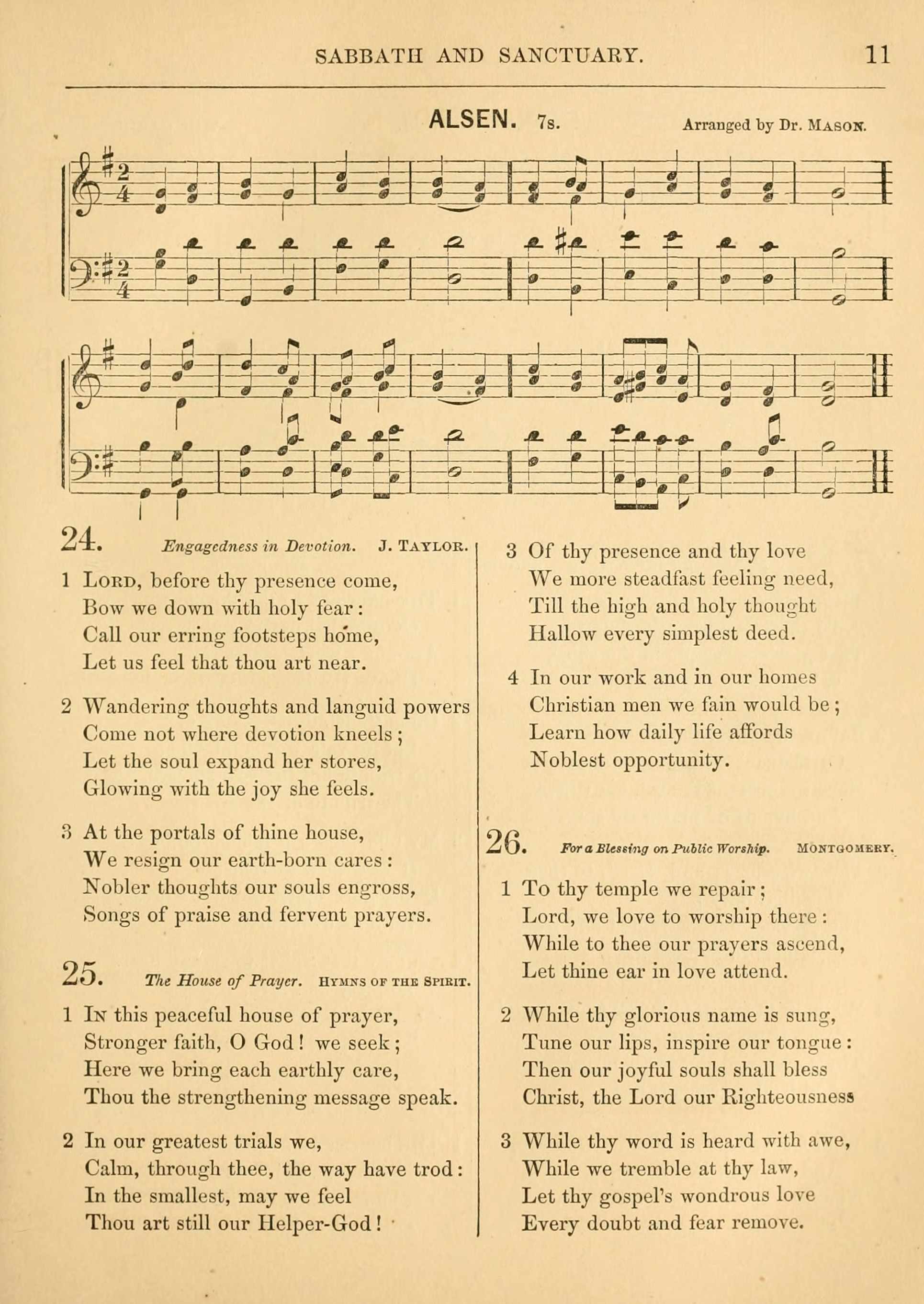 SABBATH AND SANCTUARY. 11

ALSEN. 7s. Arranged by Dr. MASON.

24. Engagedness in Devotion. J. TAYLOR.

1 LORD, before thy presence come,
Bow we down with holy fear:
Call our erring footsteps home,
Let us feel that thou art near.

2 Wandering thoughts and languid powers
Come not where devotion kneels;
Let the soul expand her stores,
Glowing with the joy she feels.

3 At the portals of thine house,
We resign our earth-born cares:
Nobler thoughts our souls engross,
Songs of praise and fervent prayers.

25. The House of Prayer. HYMNS OF THE SPIRIT.

1 IN this peaceful house of prayer,
Stronger faith, O God! we seek;
Here we bring each earthly care,
Thou the strengthening message speak.

2 In our greatest trials we,
Calm, through thee, the way have trod:
In the smallest, may we feel
Thou art still our Helper-God!

3 Of thy presence and thy love
We more steadfast feeling need,
Till the high and holy thought
Hallow every simplest deed.

4 In our work and in our homes
Christian men we fain would be;
Learn how daily life affords
Noblest opportunity.

26. For a Blessing on Public Worship. MONTGOMERY.

1 To thy temple we repair;
Lord, we love to worship there:
While to thee our prayers ascend,
Let thine ear in love attend.

2 While thy glorious name is sung,
Tune our lips, inspire our tongue:
Then our joyful souls shall bless
Christ, the Lord our Righteousness

3 While thy word is heard with awe,
While we tremble at thy law,
Let thy gospel's wondrous love
Every doubt and fear remove.